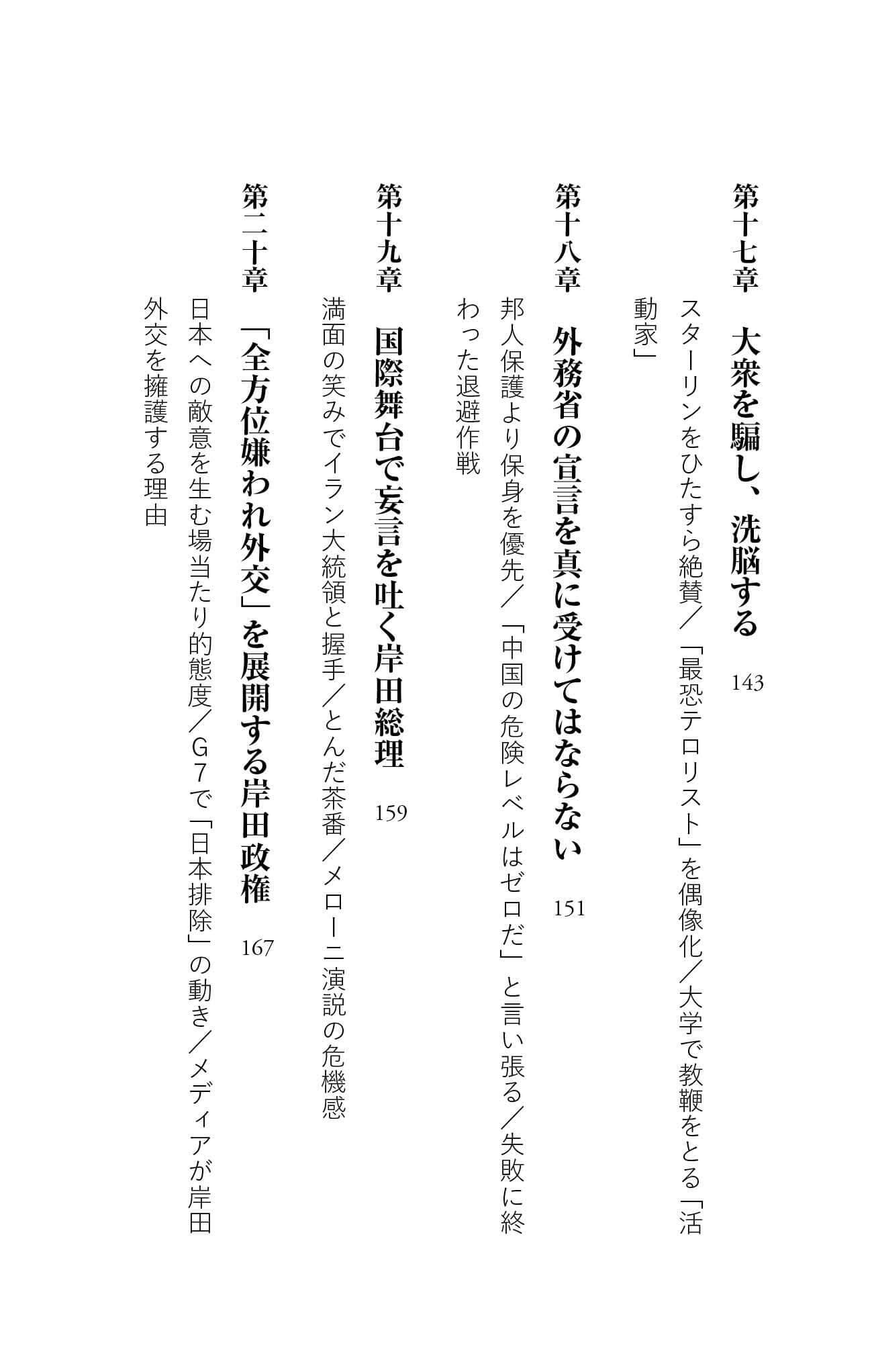 第十七章　大衆を騙し、洗脳する　143

スターリンをひたすら絶賛／「最恐テロリスト」を偶像化／大学で教鞭をとる「活動家」

第十八章　外務省の宣言を真に受けてはならない　151

邦人保護より保身を優先／「中国の危険レベルはゼロだ」と言い張る／失敗に終わった退避作戦

第十九章　国際舞台で妄言を吐く岸田総理　159

満面の笑みでイラン大統領と握手／とんだ茶番／メローニ演説の危機感

第二十章　「全方位嫌われ外交」を展開する岸田政権　167

日本への敵意を生む場当たり的態度／G７で「日本排除」の動き／メディアが岸田外交を擁護する理由